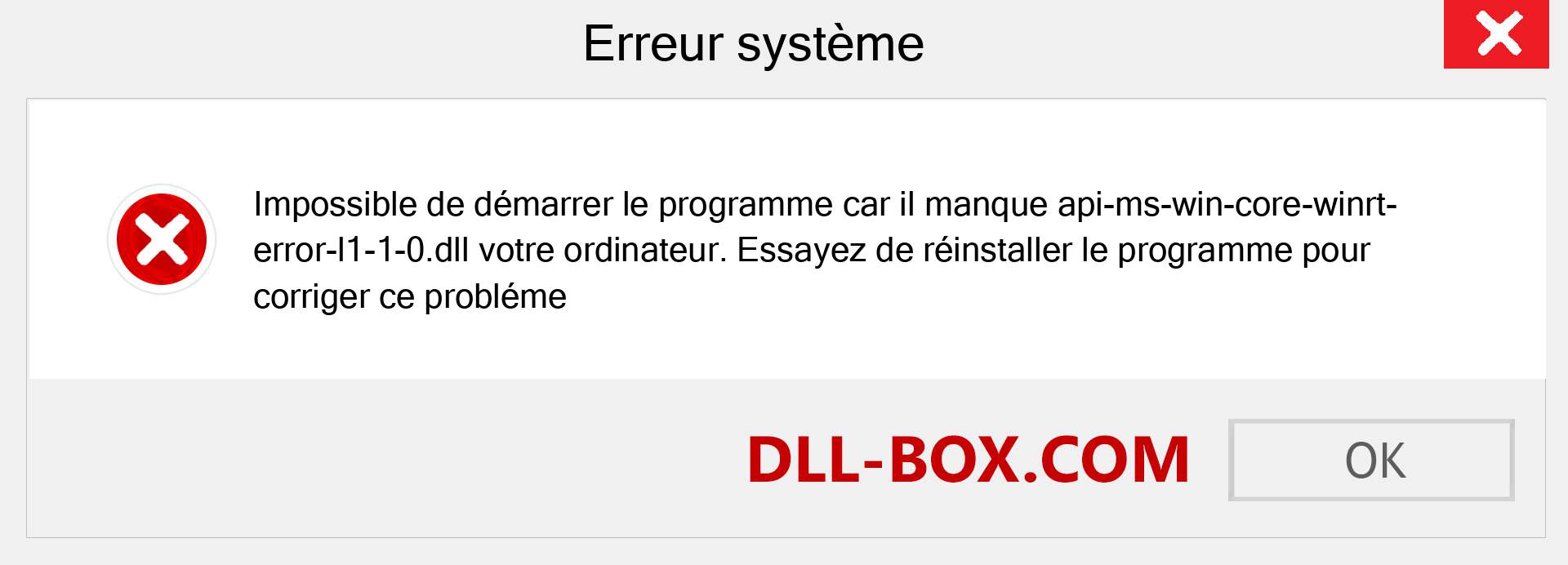 Erreur système

Impossible de démarrer le programme car il manque api-ms-win-core-winrt-error-l1-1-0.dll votre ordinateur. Essayez de réinstaller le programme pour corriger ce probléme

DLL-BOX.COM

OK